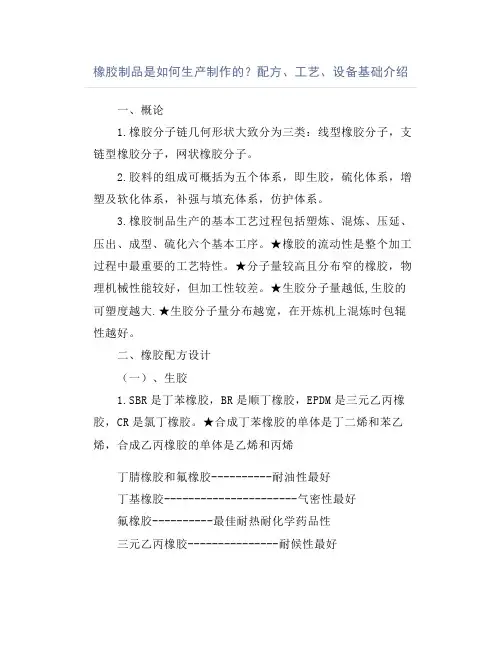 橡胶制品是如何生产制作的？配方、工艺、设备基础介绍

一、概论

1.橡胶分子链几何形状大致分为三类：线型橡胶分子，支链型橡胶分子，网状橡胶分子。

2.胶料的组成可概括为五个体系，即生胶，硫化体系，增塑及软化体系，补强与填充体系，仿护体系。

3.橡胶制品生产的基本工艺过程包括塑炼、混炼、压延、压出、成型、硫化六个基本工序。★橡胶的流动性是整个加工过程中最重要的工艺特性。★分子量较高且分布窄的橡胶，物理机械性能较好，但加工性较差。★生胶分子量越低,生胶的可塑度越大.★生胶分子量分布越宽，在开炼机上混炼时包辊性越好。

二、橡胶配方设计

（一）、生胶

1.SBR是丁苯橡胶，BR是顺丁橡胶，EPDM是三元乙丙橡胶，CR是氯丁橡胶。★合成丁苯橡胶的单体是丁二烯和苯乙烯，合成乙丙橡胶的单体是乙烯和丙烯

丁腈橡胶和氟橡胶----------耐油性最好

丁基橡胶----------------------气密性最好

氟橡胶----------最佳耐热耐化学药品性

三元乙丙橡胶---------------耐候性最好